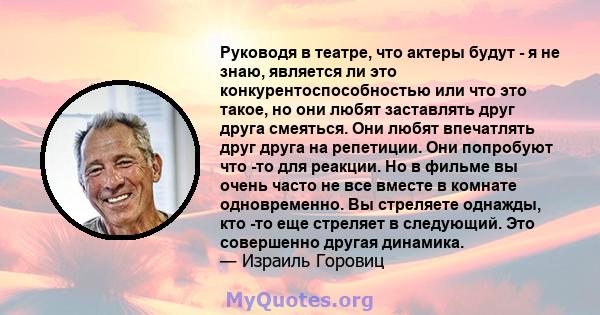 Руководя в театре, что актеры будут - я не знаю, является ли это конкурентоспособностью или что это такое, но они любят заставлять друг друга смеяться. Они любят впечатлять друг друга на репетиции. Они попробуют что -то для реакции. Но в фильме вы очень часто не все вместе в комнате одновременно. Вы стреляете однажды, кто -то еще стреляет в следующий. Это совершенно другая динамика.
— Израиль Горовиц

MyQuotes.org